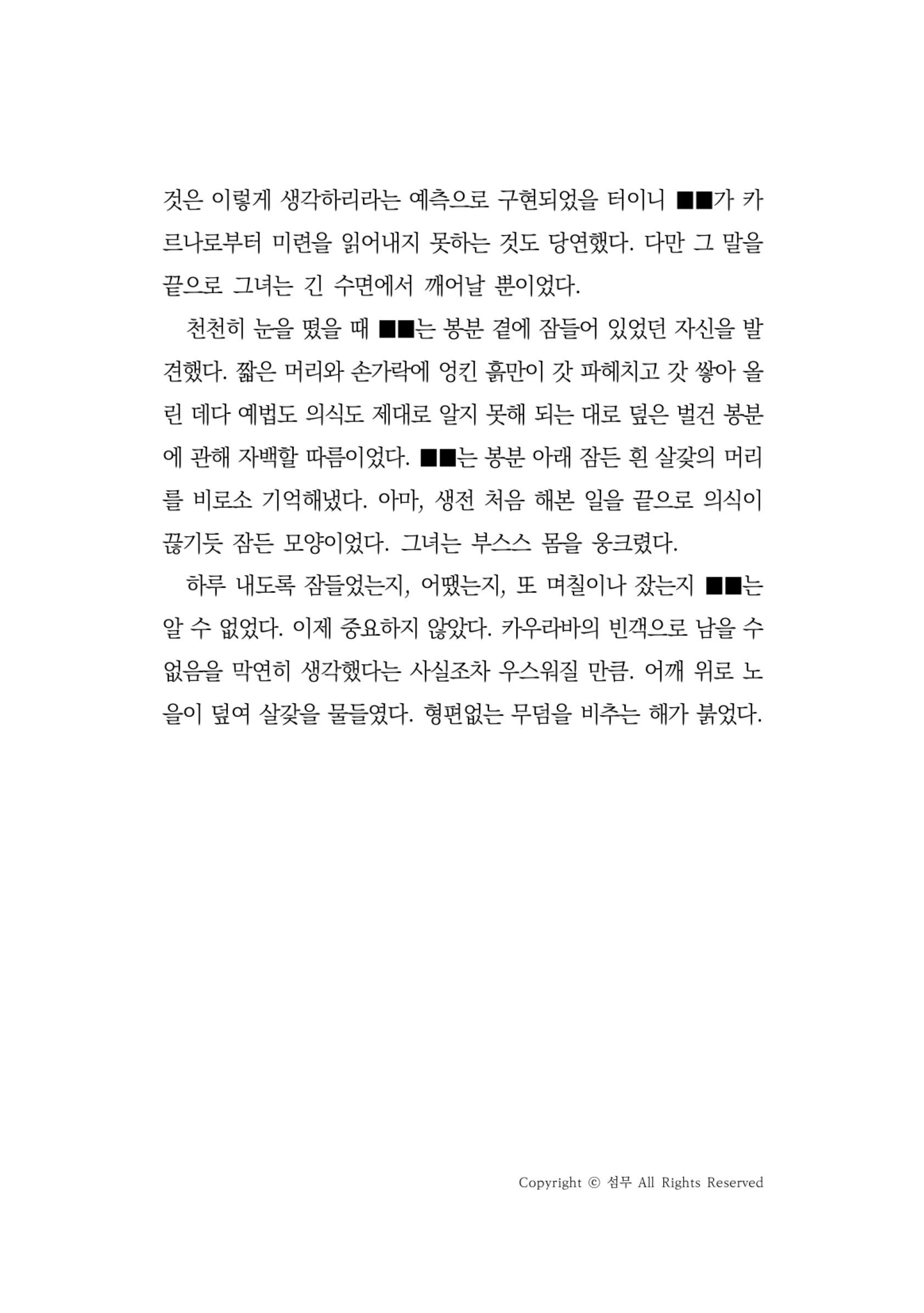 것은 이렇게 생각하리라는 예측으로 구현되었을 터이니 ■■가 카르나로부터 미련을 읽어내지 못하는 것도 당연했다. 다만 그 말을 끝으로 그녀는 긴 수면에서 깨어날 뿐이었다.

천천히 눈을 떴을 때 ■■는 봉분 곁에 잠들어 있었던 자신을 발견했다. 짧은 머리와 손가락에 엉킨 흙만이 갓 파헤치고 갓 쌓아 올린 데다 예법도 의식도 제대로 알지 못해 되는 대로 덮은 벌건 봉분에 관해 자백할 따름이었다. ■■는 봉분 아래 잠든 흰 살갗의 머리를 비로소 기억해냈다. 아마, 생전 처음 해본 일을 끝으로 의식이 끊기듯 잠든 모양이었다. 그녀는 부스스 몸을 웅크렸다.

하루 내도록 잠들었는지, 어땠는지, 또 며칠이나 잤는지 ■■는 알 수 없었다. 이제 중요하지 않았다. 카우라바의 빈객으로 남을 수 없음을 막연히 생각했다는 사실조차 우스워질 만큼. 어깨 위로 노을이 덮여 살갗을 물들였다. 형편없는 무덤을 비추는 해가 붉었다.

Copyright © 섬무 All Rights Reserved